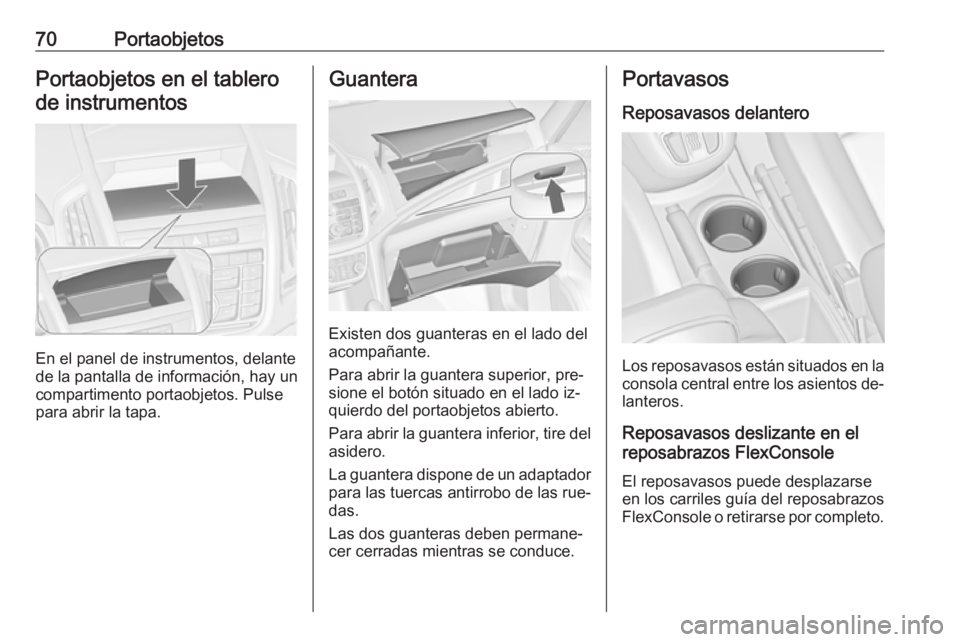 70 Portaobjetos

Portaobjetos en el tablero de instrumentos

En el panel de instrumentos, delante de la pantalla de información, hay un compartimento portaobjetos. Pulse para abrir la tapa.

Guantera

Existen dos guanteras en el lado del acompañante.

Para abrir la guantera superior, presione el botón situado en el lado izquierdo del portaobjetos abierto.

Para abrir la guantera inferior, tire del asidero.

La guantera dispone de un adaptador para las tuercas antirrobo de las ruedas.

Las dos guanteras deben permanecer cerradas mientras se conduce.

Portavasos

Reposavasos delantero

Los reposavasos están situados en la consola central entre los asientos delanteros.

Reposavasos deslizante en el reposabrazos FlexConsole

El reposavasos puede desplazarse en los carriles guía del reposabrazos FlexConsole o retirarse por completo.

carmanualsonline.info